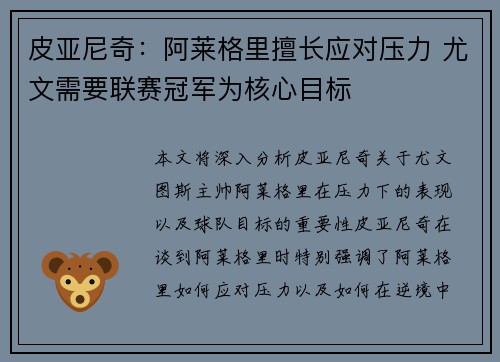 皮亚尼奇：阿莱格里擅长应对压力 尤文需要联赛冠军为核心目标

本文将深入分析皮亚尼奇关于尤文图斯主帅阿莱格里在压力下的表现以及球队目标的重要性皮亚尼奇在谈到阿莱格里时特别强调了阿莱格里如何应对压力以及如何在逆境中